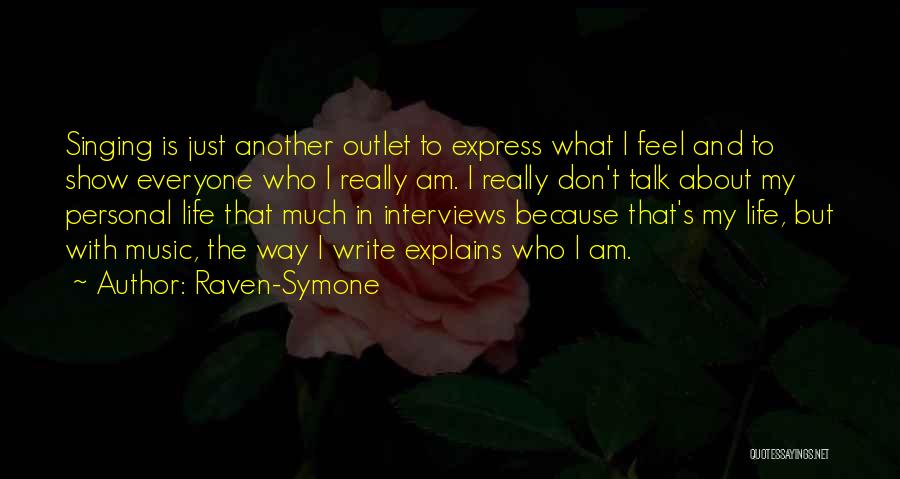 Singing is just another outlet to express what I feel and to show everyone who I really am. I really don't talk about my personal life that much in interviews because that's my life, but with music, the way I write explains who I am.

~ Author: Raven-Symone

QUOTESSAYINGS.NET